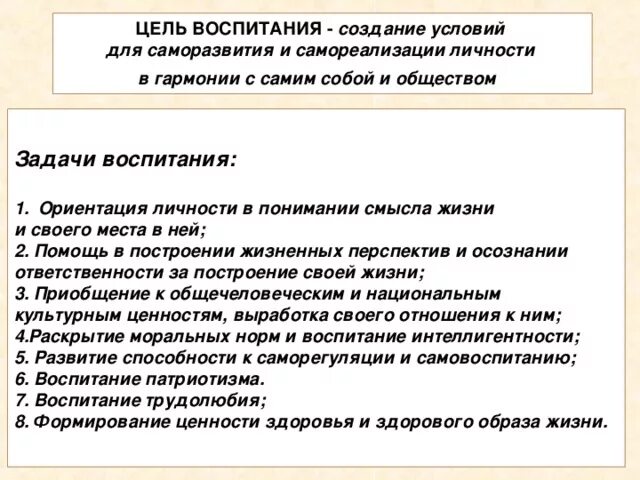 ЦЕЛЬ ВОСПИТАНИЯ - создание условий для саморазвития и самореализации личности в гармонии с самим собой и обществом

Задачи воспитания:

1. Ориентация личности в понимании смысла жизни и своего места в ней;
2. Помощь в построении жизненных перспектив и осознании ответственности за построение своей жизни;
3. Приобщение к общечеловеческим и национальным культурным ценностям, выработка своего отношения к ним;
4.Раскрытие моральных норм и воспитание интеллигентности;
5. Развитие способности к саморегуляции и самовоспитанию;
6. Воспитание патриотизма.
7. Воспитание трудолюбия;
8. Формирование ценности здоровья и здорового образа жизни.